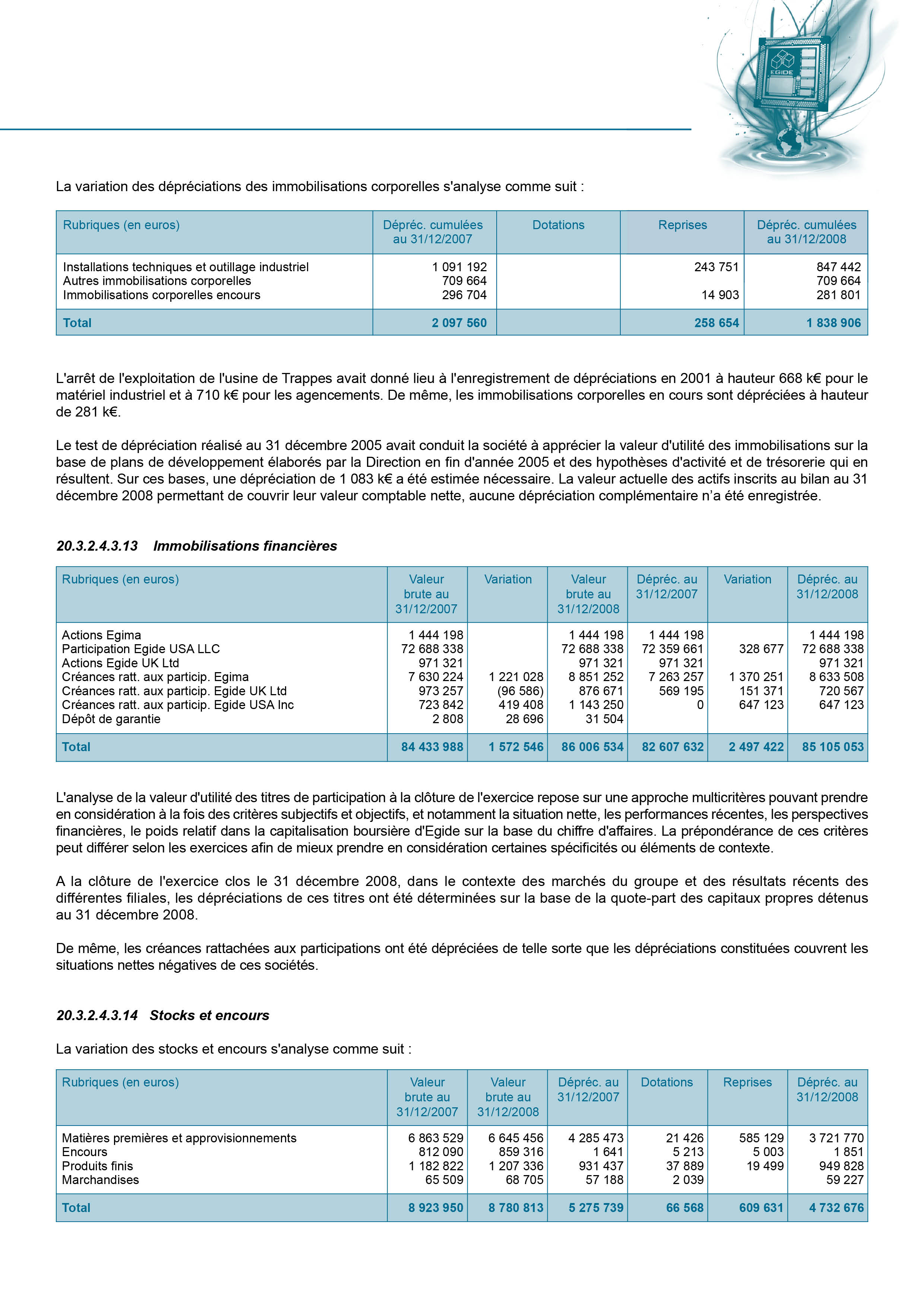 EGIDE

La variation des dépréciations des immobilisations corporelles s'analyse comme suit :

| Rubriques (en euros) | Dépréc. cumulées au 31/12/2007 | Dotations | Reprises | Dépréc. cumulées au 31/12/2008 |
|---|---|---|---|---|
| Installations techniques et outillage industriel | 1 091 192 | | 243 751 | 847 442 |
| Autres immobilisations corporelles | 709 664 | | | 709 664 |
| Immobilisations corporelles encours | 296 704 | | 14 903 | 281 801 |
| Total | 2 097 560 | | 258 654 | 1 838 906 |

L'arrêt de l'exploitation de l'usine de Trappes avait donné lieu à l'enregistrement de dépréciations en 2001 à hauteur 668 k€ pour le matériel industriel et à 710 k€ pour les agencements. De même, les immobilisations corporelles en cours sont dépréciées à hauteur de 281 k€.

Le test de dépréciation réalisé au 31 décembre 2005 avait conduit la société à apprécier la valeur d'utilité des immobilisations sur la base de plans de développement élaborés par la Direction en fin d'année 2005 et des hypothèses d'activité et de trésorerie qui en résultent. Sur ces bases, une dépréciation de 1 083 k€ a été estimée nécessaire. La valeur actuelle des actifs inscrits au bilan au 31 décembre 2008 permettant de couvrir leur valeur comptable nette, aucune dépréciation complémentaire n'a été enregistrée.

20.3.2.4.3.13 Immobilisations financières

| Rubriques (en euros) | Valeur brute au 31/12/2007 | Variation | Valeur brute au 31/12/2008 | Dépréc. au 31/12/2007 | Variation | Dépréc. au 31/12/2008 |
|---|---|---|---|---|---|---|
| Actions Egima | 1 444 198 | | 1 444 198 | 1 444 198 | | 1 444 198 |
| Participation Egide USA LLC | 72 688 338 | | 72 688 338 | 72 359 661 | 328 677 | 72 688 338 |
| Actions Egide UK Ltd | 971 321 | | 971 321 | 971 321 | | 971 321 |
| Créances ratt. aux particip. Egima | 7 630 224 | 1 221 028 | 8 851 252 | 7 263 257 | 1 370 251 | 8 633 508 |
| Créances ratt. aux particip. Egide UK Ltd | 973 257 | (96 586) | 876 671 | 569 195 | 151 371 | 720 567 |
| Créances ratt. aux particip. Egide USA Inc | 723 842 | 419 408 | 1 143 250 | 0 | 647 123 | 647 123 |
| Dépôt de garantie | 2 808 | 28 696 | 31 504 | | | |
| Total | 84 433 988 | 1 572 546 | 86 006 534 | 82 607 632 | 2 497 422 | 85 105 053 |

L'analyse de la valeur d'utilité des titres de participation à la clôture de l'exercice repose sur une approche multicritères pouvant prendre en considération à la fois des critères subjectifs et objectifs, et notamment la situation nette, les performances récentes, les perspectives financières, le poids relatif dans la capitalisation boursière d'Egide sur la base du chiffre d'affaires. La prépondérance de ces critères peut différer selon les exercices afin de mieux prendre en considération certaines spécificités ou éléments de contexte.

A la clôture de l'exercice clos le 31 décembre 2008, dans le contexte des marchés du groupe et des résultats récents des différentes filiales, les dépréciations de ces titres ont été déterminées sur la base de la quote-part des capitaux propres détenus au 31 décembre 2008.

De même, les créances rattachées aux participations ont été dépréciées de telle sorte que les dépréciations constituées couvrent les situations nettes négatives de ces sociétés.

20.3.2.4.3.14 Stocks et encours

La variation des stocks et encours s'analyse comme suit :

| Rubriques (en euros) | Valeur brute au 31/12/2007 | Valeur brute au 31/12/2008 | Dépréc. au 31/12/2007 | Dotations | Reprises | Dépréc. au 31/12/2008 |
|---|---|---|---|---|---|---|
| Matières premières et approvisionnements | 6 863 529 | 6 645 456 | 4 285 473 | 21 426 | 585 129 | 3 721 770 |
| Encours | 812 090 | 859 316 | 1 641 | 5 213 | 5 003 | 1 851 |
| Produits finis | 1 182 822 | 1 207 336 | 931 437 | 37 889 | 19 499 | 949 828 |
| Marchandises | 65 509 | 68 705 | 57 188 | 2 039 | | 59 227 |
| Total | 8 923 950 | 8 780 813 | 5 275 739 | 66 568 | 609 631 | 4 732 676 |